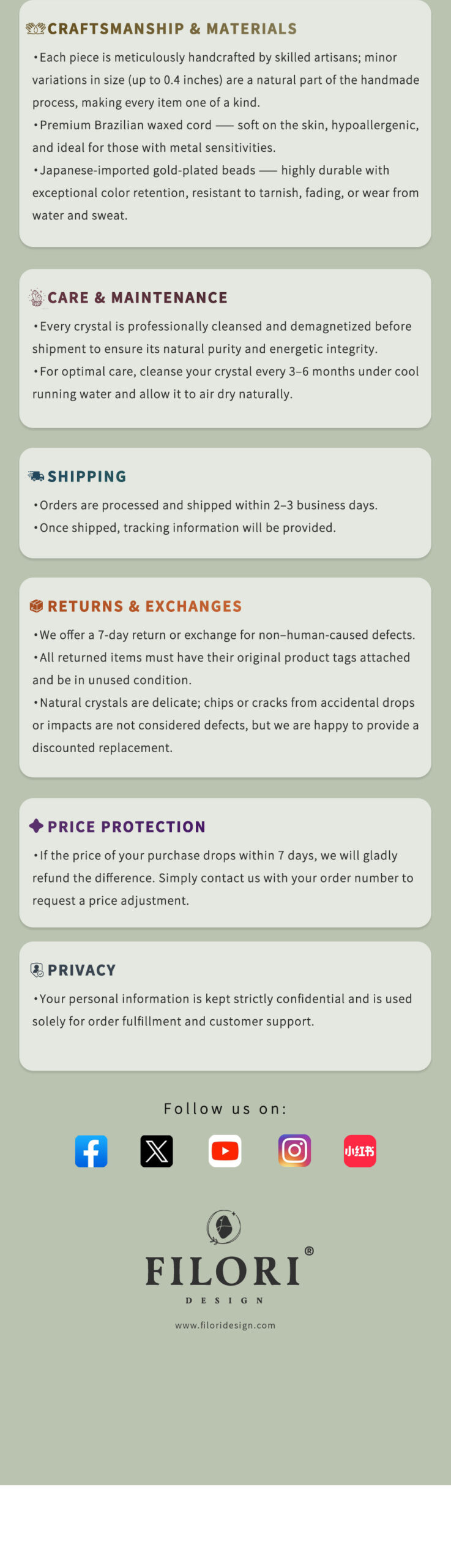 CRAFTSMANSHIP & MATERIALS

• Each piece is meticulously handcrafted by skilled artisans; minor variations in size (up to 0.4 inches) are a natural part of the handmade process, making every item one of a kind.
• Premium Brazilian waxed cord —— soft on the skin, hypoallergenic, and ideal for those with metal sensitivities.
• Japanese-imported gold-plated beads —— highly durable with exceptional color retention, resistant to tarnish, fading, or wear from water and sweat.

CARE & MAINTENANCE

• Every crystal is professionally cleansed and demagnetized before shipment to ensure its natural purity and energetic integrity.
• For optimal care, cleanse your crystal every 3–6 months under cool running water and allow it to air dry naturally.

SHIPPING

• Orders are processed and shipped within 2–3 business days.
• Once shipped, tracking information will be provided.

RETURNS & EXCHANGES

• We offer a 7-day return or exchange for non–human-caused defects.
• All returned items must have their original product tags attached and be in unused condition.
• Natural crystals are delicate; chips or cracks from accidental drops or impacts are not considered defects, but we are happy to provide a discounted replacement.

PRICE PROTECTION

• If the price of your purchase drops within 7 days, we will gladly refund the difference. Simply contact us with your order number to request a price adjustment.

PRIVACY

• Your personal information is kept strictly confidential and is used solely for order fulfillment and customer support.

Follow us on:

小红书

FILORI®
DESIGN

www.filoridesign.com